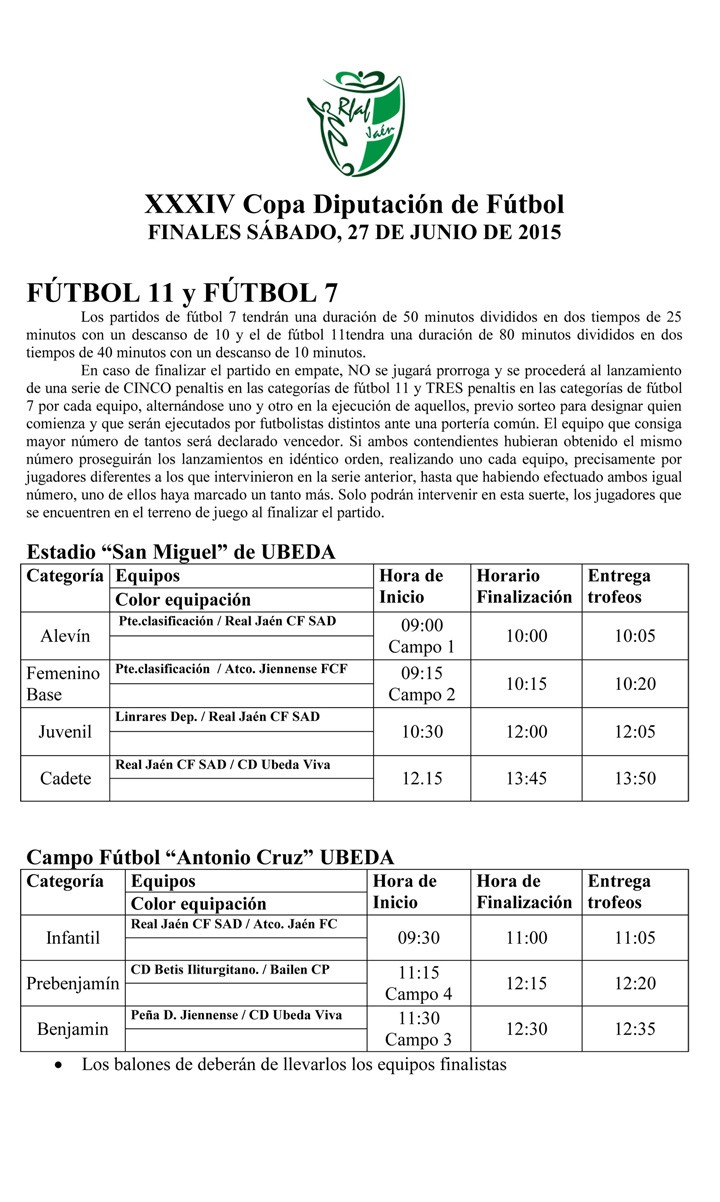 Real Jaén

XXXIV Copa Diputación de Fútbol
FINALES SÁBADO, 27 DE JUNIO DE 2015

FÚTBOL 11 y FÚTBOL 7

Los partidos de fútbol 7 tendrán una duración de 50 minutos divididos en dos tiempos de 25 minutos con un descanso de 10 y el de fútbol 11tendra una duración de 80 minutos divididos en dos tiempos de 40 minutos con un descanso de 10 minutos.

En caso de finalizar el partido en empate, NO se jugará prorroga y se procederá al lanzamiento de una serie de CINCO penaltis en las categorías de fútbol 11 y TRES penaltis en las categorías de fútbol 7 por cada equipo, alternándose uno y otro en la ejecución de aquellos, previo sorteo para designar quien comienza y que serán ejecutados por futbolistas distintos ante una portería común. El equipo que consiga mayor número de tantos será declarado vencedor. Si ambos contendientes hubieran obtenido el mismo número proseguirán los lanzamientos en idéntico orden, realizando uno cada equipo, precisamente por jugadores diferentes a los que intervinieron en la serie anterior, hasta que habiendo efectuado ambos igual número, uno de ellos haya marcado un tanto más. Solo podrán intervenir en esta suerte, los jugadores que se encuentren en el terreno de juego al finalizar el partido.

Estadio “San Miguel” de UBEDA

| Categoría | Equipos / Color equipación | Hora de Inicio | Horario Finalización | Entrega trofeos |
|---|---|---|---|---|
| Alevín | Pte.clasificación / Real Jaén CF SAD | 09:00 Campo 1 | 10:00 | 10:05 |
| Femenino Base | Pte.clasificación / Atco. Jiennense FCF | 09:15 Campo 2 | 10:15 | 10:20 |
| Juvenil | Linrares Dep. / Real Jaén CF SAD | 10:30 | 12:00 | 12:05 |
| Cadete | Real Jaén CF SAD / CD Ubeda Viva | 12.15 | 13:45 | 13:50 |

Campo Fútbol “Antonio Cruz” UBEDA

| Categoría | Equipos / Color equipación | Hora de Inicio | Hora de Finalización | Entrega trofeos |
|---|---|---|---|---|
| Infantil | Real Jaén CF SAD / Atco. Jaén FC | 09:30 | 11:00 | 11:05 |
| Prebenjamín | CD Betis Iliturgitano. / Bailen CP | 11:15 Campo 4 | 12:15 | 12:20 |
| Benjamin | Peña D. Jiennense / CD Ubeda Viva | 11:30 Campo 3 | 12:30 | 12:35 |

• Los balones de deberán de llevarlos los equipos finalistas